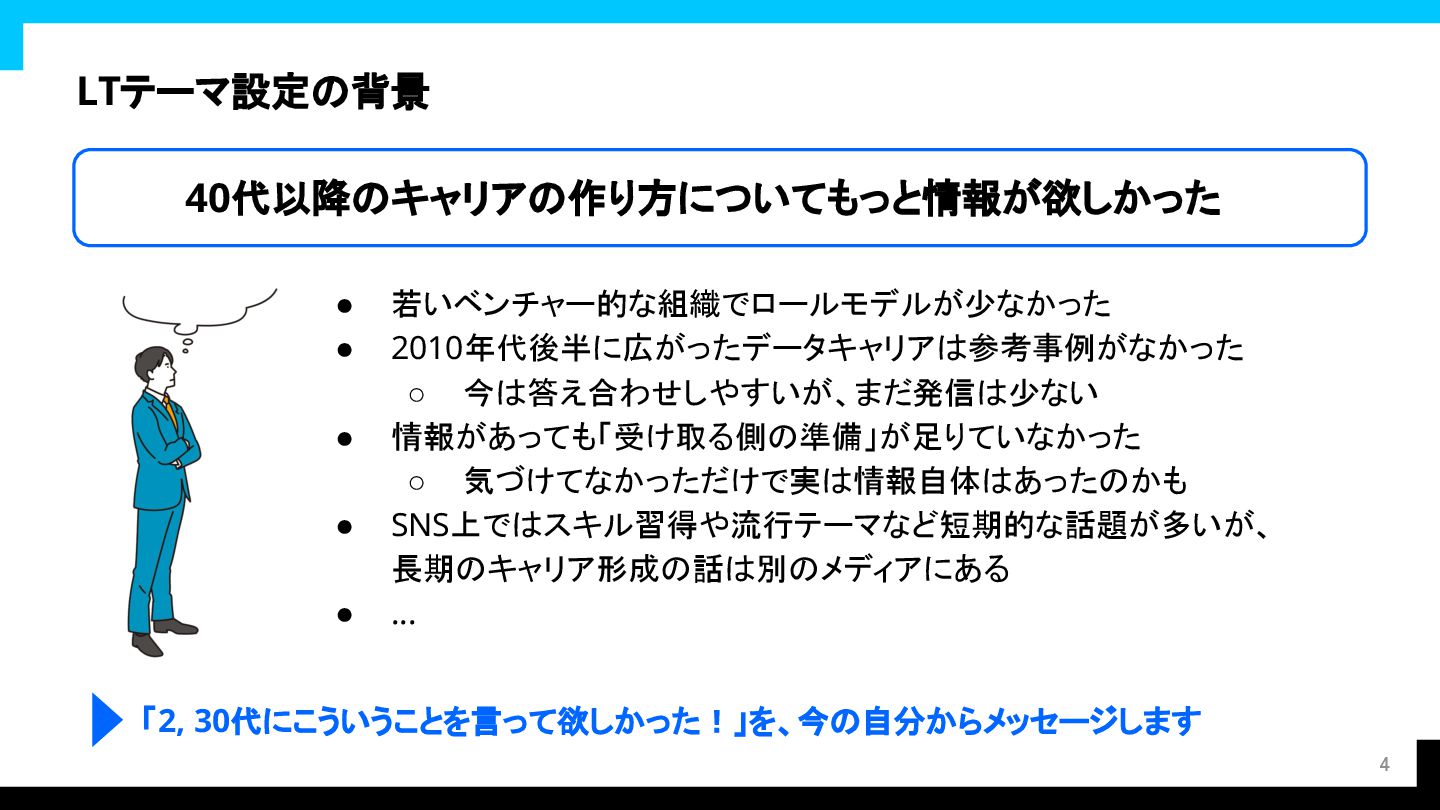 LTテーマ設定の背景

40代以降のキャリアの作り方についてもっと情報が欲しかった

• 若いベンチャー的な組織でロールモデルが少なかった
• 2010年代後半に広がったデータキャリアは参考事例がなかった
○ 今は答え合わせしやすいが、まだ発信は少ない
• 情報があっても「受け取る側の準備」が足りていなかった
○ 気づけてなかっただけで実は情報自体はあったのかも
• SNS上ではスキル習得や流行テーマなど短期的な話題が多いが、長期のキャリア形成の話は別のメディアにある
• …

「2, 30代にこういうことを言って欲しかった！」を、今の自分からメッセージします

4